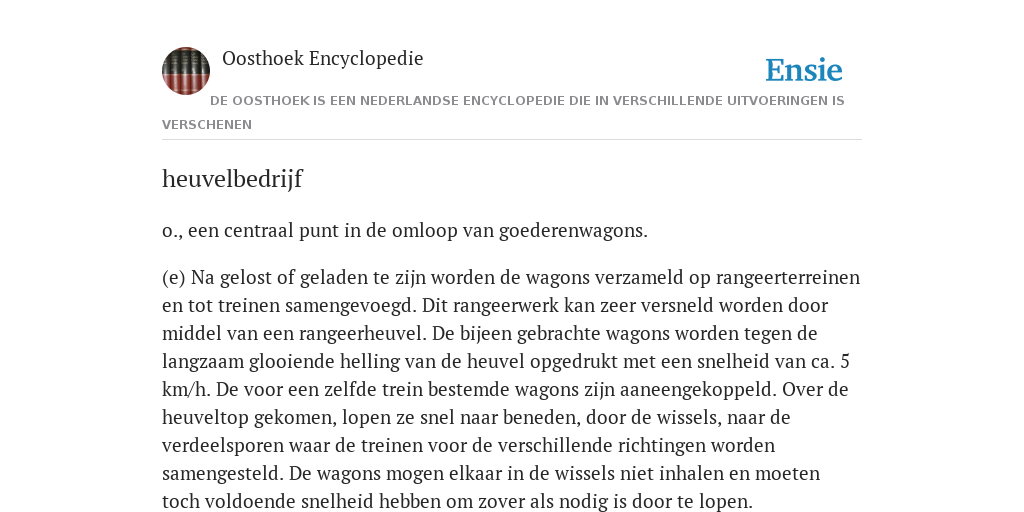 Oosthoek Encyclopedie

Ensie

DE OOSTHOEK IS EEN NEDERLANDSE ENCYCLOPEDIE DIE IN VERSCHILLENDE UITVOERINGEN IS VERSCHENEN

heuvelbedrijf

o., een centraal punt in de omloop van goederenwagons.

(e) Na gelost of geladen te zijn worden de wagons verzameld op rangeerterreinen en tot treinen samengevoegd. Dit rangeerwerk kan zeer versneld worden door middel van een rangeerheuvel. De bijeen gebrachte wagons worden tegen de langzaam glooiende helling van de heuvel opgedrukt met een snelheid van ca. 5 km/h. De voor een zelfde trein bestemde wagons zijn aaneengekoppeld. Over de heuveltop gekomen, lopen ze snel naar beneden, door de wissels, naar de verdeelsporen waar de treinen voor de verschillende richtingen worden samengesteld. De wagons mogen elkaar in de wissels niet inhalen en moeten toch voldoende snelheid hebben om zover als nodig is door te lopen.